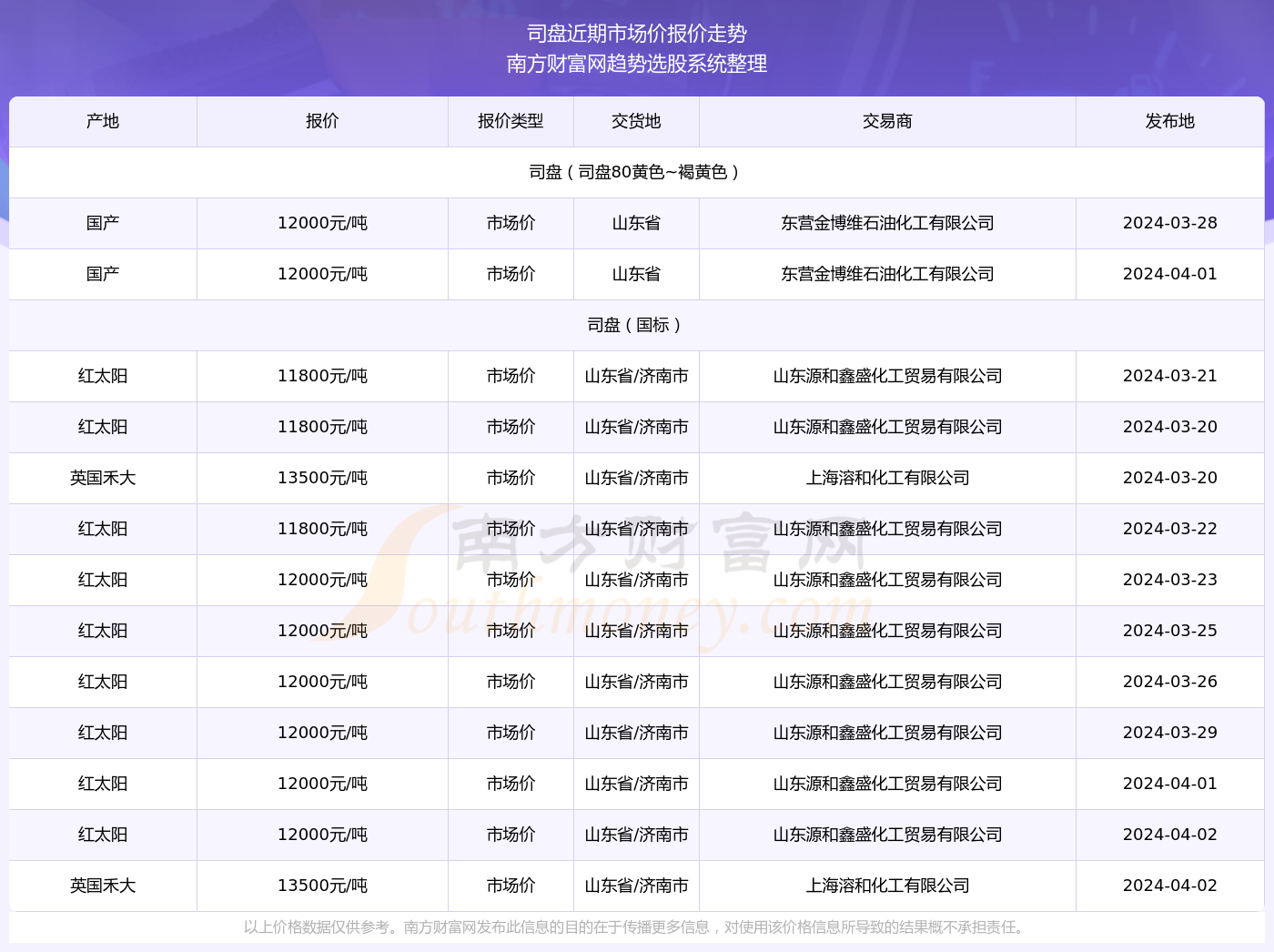 司盘近期市场价报价走势
南方财富网趋势选股系统整理

| 产地 | 报价 | 报价类型 | 交货地 | 交易商 | 发布地 |
|---|---|---|---|---|---|
| 司盘（司盘80黄色~褐黄色） | | | | | |
| 国产 | 12000元/吨 | 市场价 | 山东省 | 东营金博维石油化工有限公司 | 2024-03-28 |
| 国产 | 12000元/吨 | 市场价 | 山东省 | 东营金博维石油化工有限公司 | 2024-04-01 |
| 司盘（国标） | | | | | |
| 红太阳 | 11800元/吨 | 市场价 | 山东省/济南市 | 山东源和鑫盛化工贸易有限公司 | 2024-03-21 |
| 红太阳 | 11800元/吨 | 市场价 | 山东省/济南市 | 山东源和鑫盛化工贸易有限公司 | 2024-03-20 |
| 英国禾大 | 13500元/吨 | 市场价 | 山东省/济南市 | 上海溶和化工有限公司 | 2024-03-20 |
| 红太阳 | 11800元/吨 | 市场价 | 山东省/济南市 | 山东源和鑫盛化工贸易有限公司 | 2024-03-22 |
| 红太阳 | 12000元/吨 | 市场价 | 山东省/济南市 | 山东源和鑫盛化工贸易有限公司 | 2024-03-23 |
| 红太阳 | 12000元/吨 | 市场价 | 山东省/济南市 | 山东源和鑫盛化工贸易有限公司 | 2024-03-25 |
| 红太阳 | 12000元/吨 | 市场价 | 山东省/济南市 | 山东源和鑫盛化工贸易有限公司 | 2024-03-26 |
| 红太阳 | 12000元/吨 | 市场价 | 山东省/济南市 | 山东源和鑫盛化工贸易有限公司 | 2024-03-29 |
| 红太阳 | 12000元/吨 | 市场价 | 山东省/济南市 | 山东源和鑫盛化工贸易有限公司 | 2024-04-01 |
| 红太阳 | 12000元/吨 | 市场价 | 山东省/济南市 | 山东源和鑫盛化工贸易有限公司 | 2024-04-02 |
| 英国禾大 | 13500元/吨 | 市场价 | 山东省/济南市 | 上海溶和化工有限公司 | 2024-04-02 |

南方财富网 Southmoney.com

以上价格数据仅供参考。南方财富网发布此信息的目的在于传播更多信息，对使用该价格信息所导致的结果概不承担责任。